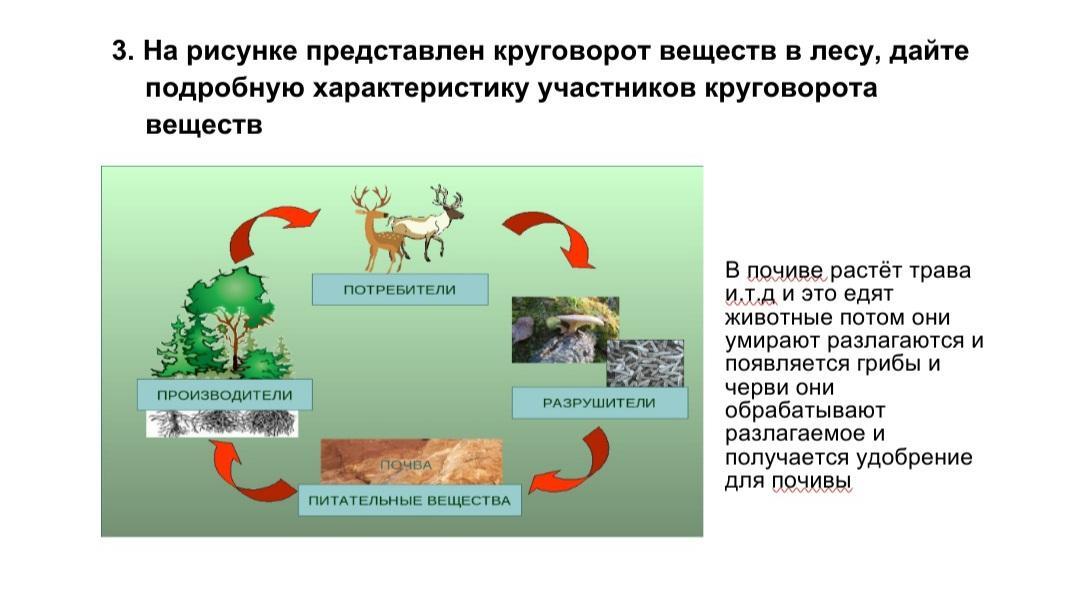 3. На рисунке представлен круговорот веществ в лесу, дайте подробную характеристику участников круговорота веществ

ПОТРЕБИТЕЛИ

ПРОИЗВОДИТЕЛИ

РАЗРУШИТЕЛИ

ПОЧВА

ПИТАТЕЛЬНЫЕ ВЕЩЕСТВА

В почиве растёт трава и.т.д и это едят животные потом они умирают разлагаются и появляется грибы и черви они обрабатывают разлагаемое и получается удобрение для почивы